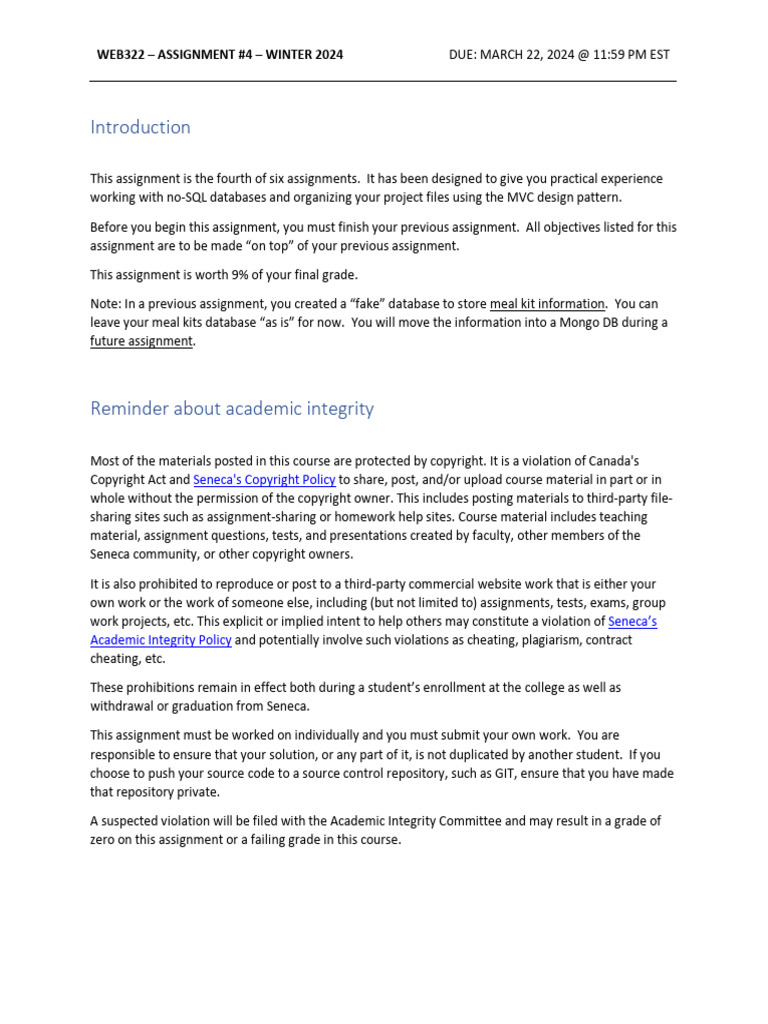 WEB322 – ASSIGNMENT #4 – WINTER 2024 DUE: MARCH 22, 2024 @ 11:59 PM EST

Introduction

This assignment is the fourth of six assignments. It has been designed to give you practical experience working with no-SQL databases and organizing your project files using the MVC design pattern.

Before you begin this assignment, you must finish your previous assignment. All objectives listed for this assignment are to be made "on top" of your previous assignment.

This assignment is worth 9% of your final grade.

Note: In a previous assignment, you created a "fake" database to store meal kit information. You can leave your meal kits database "as is" for now. You will move the information into a Mongo DB during a future assignment.

Reminder about academic integrity

Most of the materials posted in this course are protected by copyright. It is a violation of Canada's Copyright Act and Seneca's Copyright Policy to share, post, and/or upload course material in part or in whole without the permission of the copyright owner. This includes posting materials to third-party file-sharing sites such as assignment-sharing or homework help sites. Course material includes teaching material, assignment questions, tests, and presentations created by faculty, other members of the Seneca community, or other copyright owners.

It is also prohibited to reproduce or post to a third-party commercial website work that is either your own work or the work of someone else, including (but not limited to) assignments, tests, exams, group work projects, etc. This explicit or implied intent to help others may constitute a violation of Seneca's Academic Integrity Policy and potentially involve such violations as cheating, plagiarism, contract cheating, etc.

These prohibitions remain in effect both during a student's enrollment at the college as well as withdrawal or graduation from Seneca.

This assignment must be worked on individually and you must submit your own work. You are responsible to ensure that your solution, or any part of it, is not duplicated by another student. If you choose to push your source code to a source control repository, such as GIT, ensure that you have made that repository private.

A suspected violation will be filed with the Academic Integrity Committee and may result in a grade of zero on this assignment or a failing grade in this course.